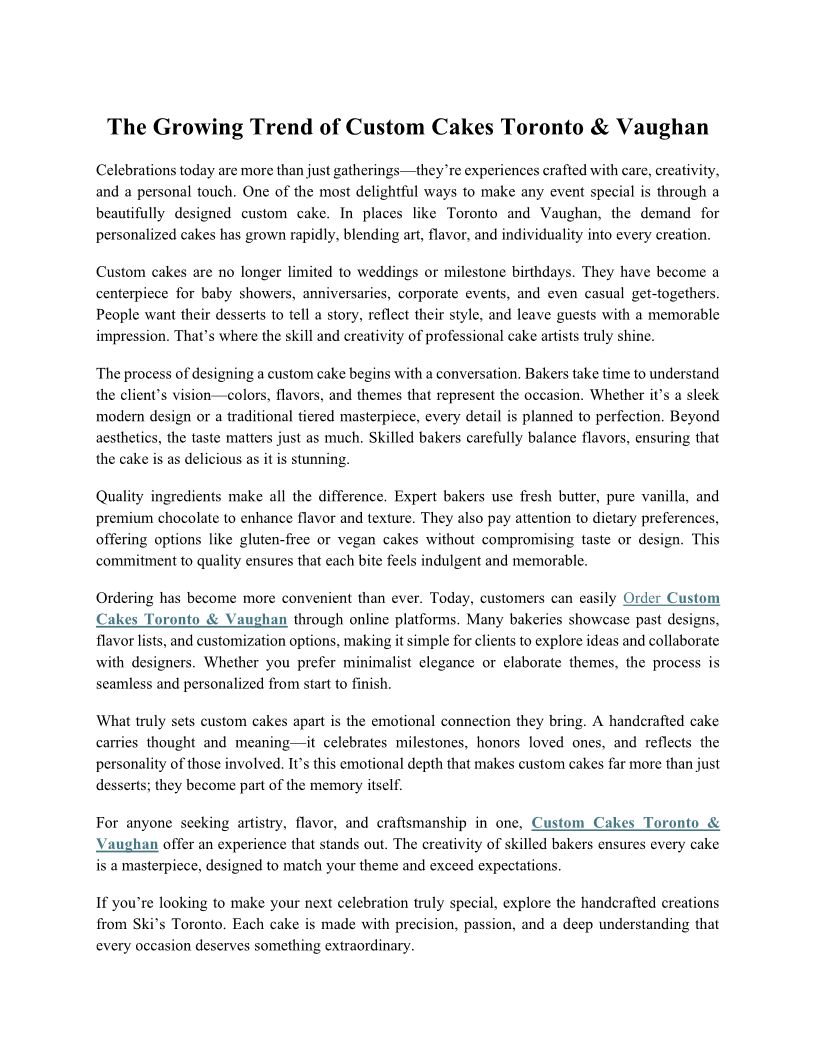 The Growing Trend of Custom Cakes Toronto & Vaughan

Celebrations today are more than just gatherings—they're experiences crafted with care, creativity, and a personal touch. One of the most delightful ways to make any event special is through a beautifully designed custom cake. In places like Toronto and Vaughan, the demand for personalized cakes has grown rapidly, blending art, flavor, and individuality into every creation.

Custom cakes are no longer limited to weddings or milestone birthdays. They have become a centerpiece for baby showers, anniversaries, corporate events, and even casual get-togethers. People want their desserts to tell a story, reflect their style, and leave guests with a memorable impression. That's where the skill and creativity of professional cake artists truly shine.

The process of designing a custom cake begins with a conversation. Bakers take time to understand the client's vision—colors, flavors, and themes that represent the occasion. Whether it's a sleek modern design or a traditional tiered masterpiece, every detail is planned to perfection. Beyond aesthetics, the taste matters just as much. Skilled bakers carefully balance flavors, ensuring that the cake is as delicious as it is stunning.

Quality ingredients make all the difference. Expert bakers use fresh butter, pure vanilla, and premium chocolate to enhance flavor and texture. They also pay attention to dietary preferences, offering options like gluten-free or vegan cakes without compromising taste or design. This commitment to quality ensures that each bite feels indulgent and memorable.

Ordering has become more convenient than ever. Today, customers can easily Order Custom Cakes Toronto & Vaughan through online platforms. Many bakeries showcase past designs, flavor lists, and customization options, making it simple for clients to explore ideas and collaborate with designers. Whether you prefer minimalist elegance or elaborate themes, the process is seamless and personalized from start to finish.

What truly sets custom cakes apart is the emotional connection they bring. A handcrafted cake carries thought and meaning—it celebrates milestones, honors loved ones, and reflects the personality of those involved. It's this emotional depth that makes custom cakes far more than just desserts; they become part of the memory itself.

For anyone seeking artistry, flavor, and craftsmanship in one, Custom Cakes Toronto & Vaughan offer an experience that stands out. The creativity of skilled bakers ensures every cake is a masterpiece, designed to match your theme and exceed expectations.

If you're looking to make your next celebration truly special, explore the handcrafted creations from Ski's Toronto. Each cake is made with precision, passion, and a deep understanding that every occasion deserves something extraordinary.